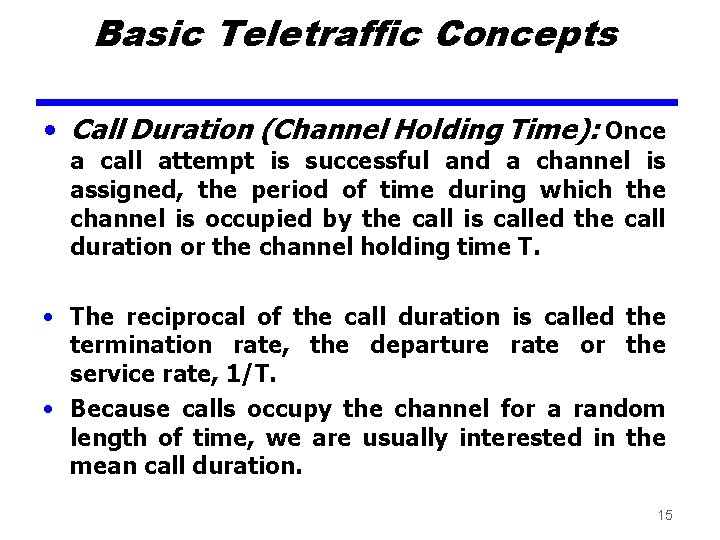 Basic Teletraffic Concepts

• Call Duration (Channel Holding Time): Once a call attempt is successful and a channel is assigned, the period of time during which the channel is occupied by the call is called the call duration or the channel holding time T.

• The reciprocal of the call duration is called the termination rate, the departure rate or the service rate, 1/T.

• Because calls occupy the channel for a random length of time, we are usually interested in the mean call duration.

15